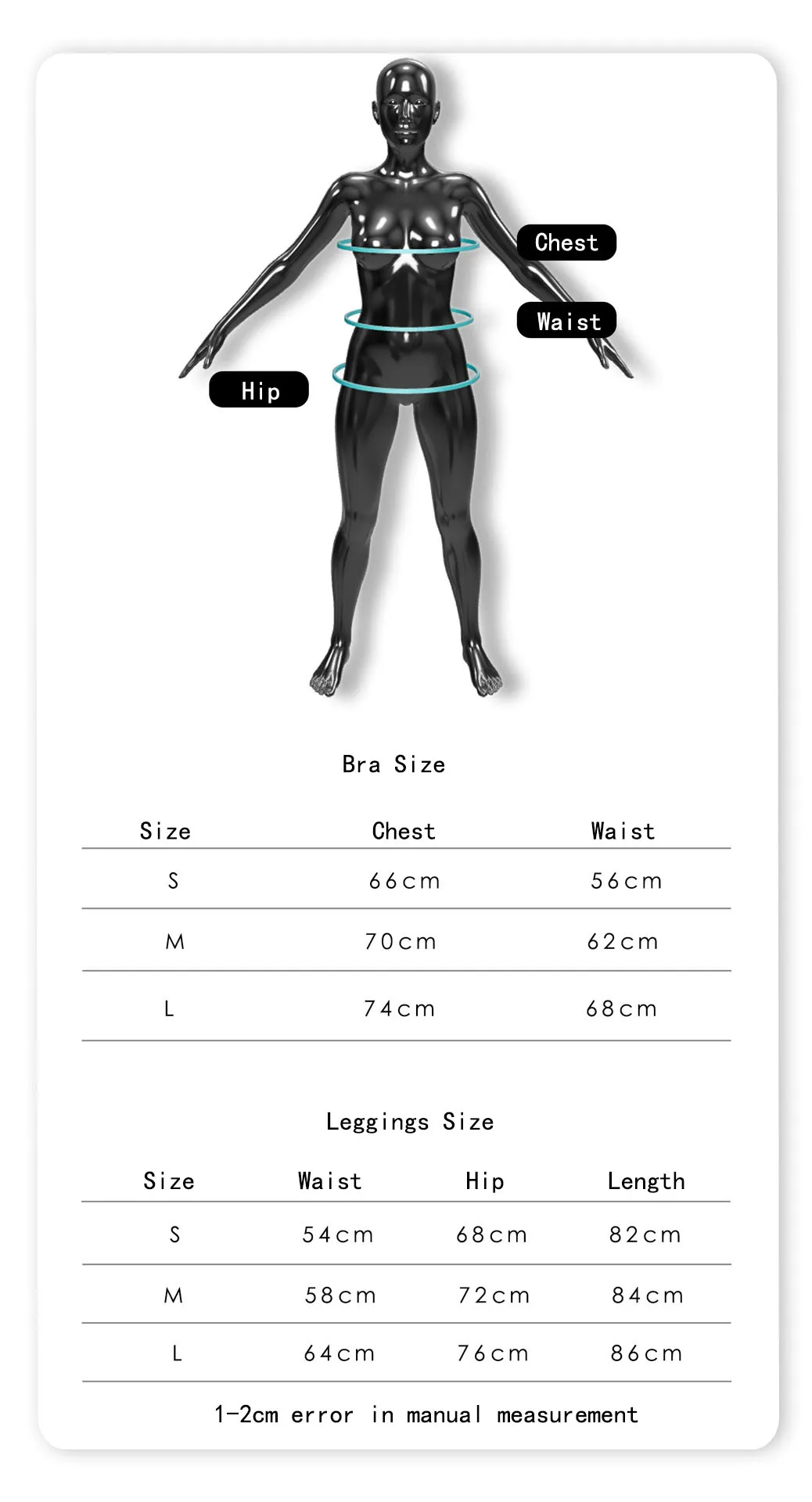 Chest

Waist

Hip

Bra Size

| Size | Chest | Waist |
|---|---|---|
| S | 66cm | 56cm |
| M | 70cm | 62cm |
| L | 74cm | 68cm |

Leggings Size

| Size | Waist | Hip | Length |
|---|---|---|---|
| S | 54cm | 68cm | 82cm |
| M | 58cm | 72cm | 84cm |
| L | 64cm | 76cm | 86cm |

1-2cm error in manual measurement